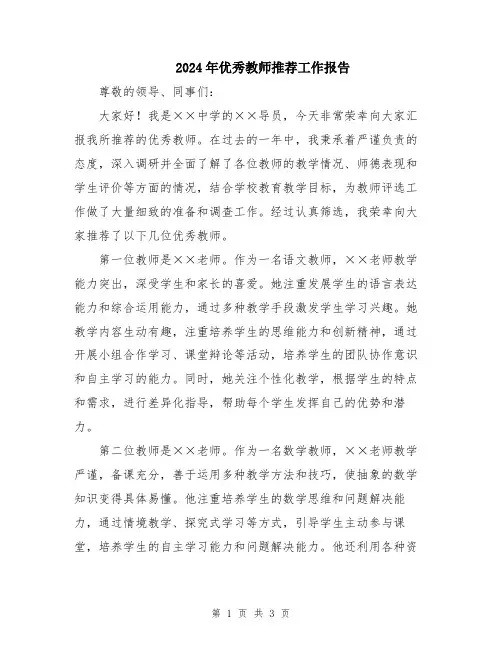 2024年优秀教师推荐工作报告

尊敬的领导、同事们：

大家好！我是××中学的××导员，今天非常荣幸向大家汇报我所推荐的优秀教师。在过去的一年中，我秉承着严谨负责的态度，深入调研并全面了解了各位教师的教学情况、师德表现和学生评价等方面的情况，结合学校教育教学目标，为教师评选工作做了大量细致的准备和调查工作。经过认真筛选，我荣幸向大家推荐了以下几位优秀教师。

第一位教师是××老师。作为一名语文教师，××老师教学能力突出，深受学生和家长的喜爱。她注重发展学生的语言表达能力和综合运用能力，通过多种教学手段激发学生学习兴趣。她教学内容生动有趣，注重培养学生的思维能力和创新精神，通过开展小组合作学习、课堂辩论等活动，培养学生的团队协作意识和自主学习的能力。同时，她关注个性化教学，根据学生的特点和需求，进行差异化指导，帮助每个学生发挥自己的优势和潜力。

第二位教师是××老师。作为一名数学教师，××老师教学严谨，备课充分，善于运用多种教学方法和技巧，使抽象的数学知识变得具体易懂。他注重培养学生的数学思维和问题解决能力，通过情境教学、探究式学习等方式，引导学生主动参与课堂，培养学生的自主学习能力和问题解决能力。他还利用各种资

第 1 页 共 3 页